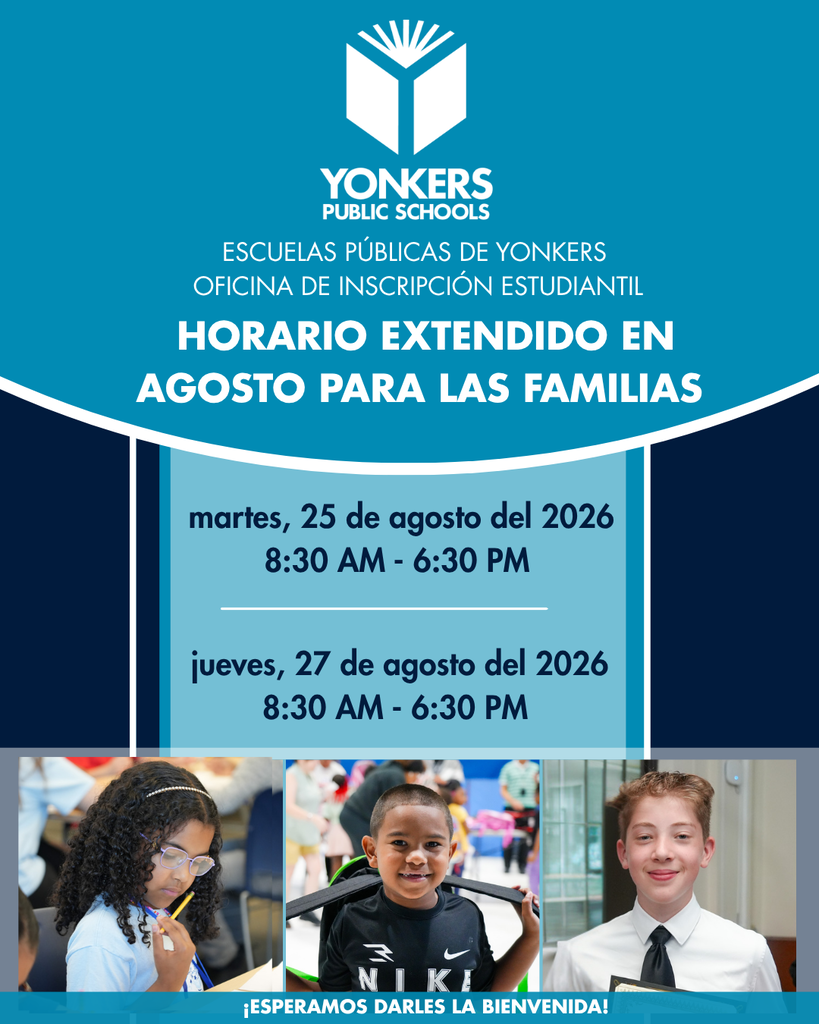 YONKERS
PUBLIC SCHOOLS

ESCUELAS PÚBLICAS DE YONKERS
OFICINA DE INSCRIPCIÓN ESTUDIANTIL

HORARIO EXTENDIDO EN AGOSTO PARA LAS FAMILIAS

martes, 25 de agosto del 2026
8:30 AM - 6:30 PM

jueves, 27 de agosto del 2026
8:30 AM - 6:30 PM

NIKE

¡ESPERAMOS DARLES LA BIENVENIDA!